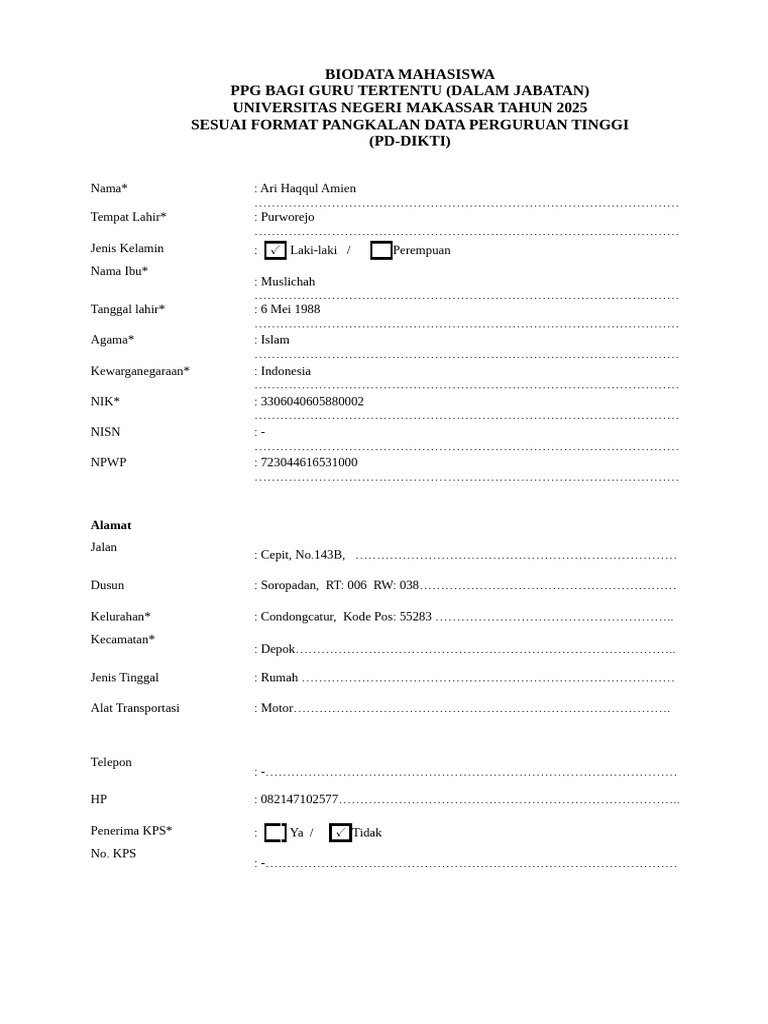 BIODATA MAHASISWA
PPG BAGI GURU TERTENTU (DALAM JABATAN)
UNIVERSITAS NEGERI MAKASSAR TAHUN 2025
SESUAI FORMAT PANGKALAN DATA PERGURUAN TINGGI
(PD-DIKTI)

Nama* : Ari Haqqul Amien

Tempat Lahir* : Purworejo

Jenis Kelamin : ☑ Laki-laki / ☐ Perempuan

Nama Ibu* : Muslichah

Tanggal lahir* : 6 Mei 1988

Agama* : Islam

Kewarganegaraan* : Indonesia

NIK* : 3306040605880002

NISN : -

NPWP : 723044616531000

Alamat

Jalan : Cepit, No.143B,

Dusun : Soropadan, RT: 006 RW: 038

Kelurahan* : Condongcatur, Kode Pos: 55283

Kecamatan* : Depok

Jenis Tinggal : Rumah

Alat Transportasi : Motor

Telepon : -

HP : 082147102577

Penerima KPS* : ☐ Ya / ☑ Tidak

No. KPS : -